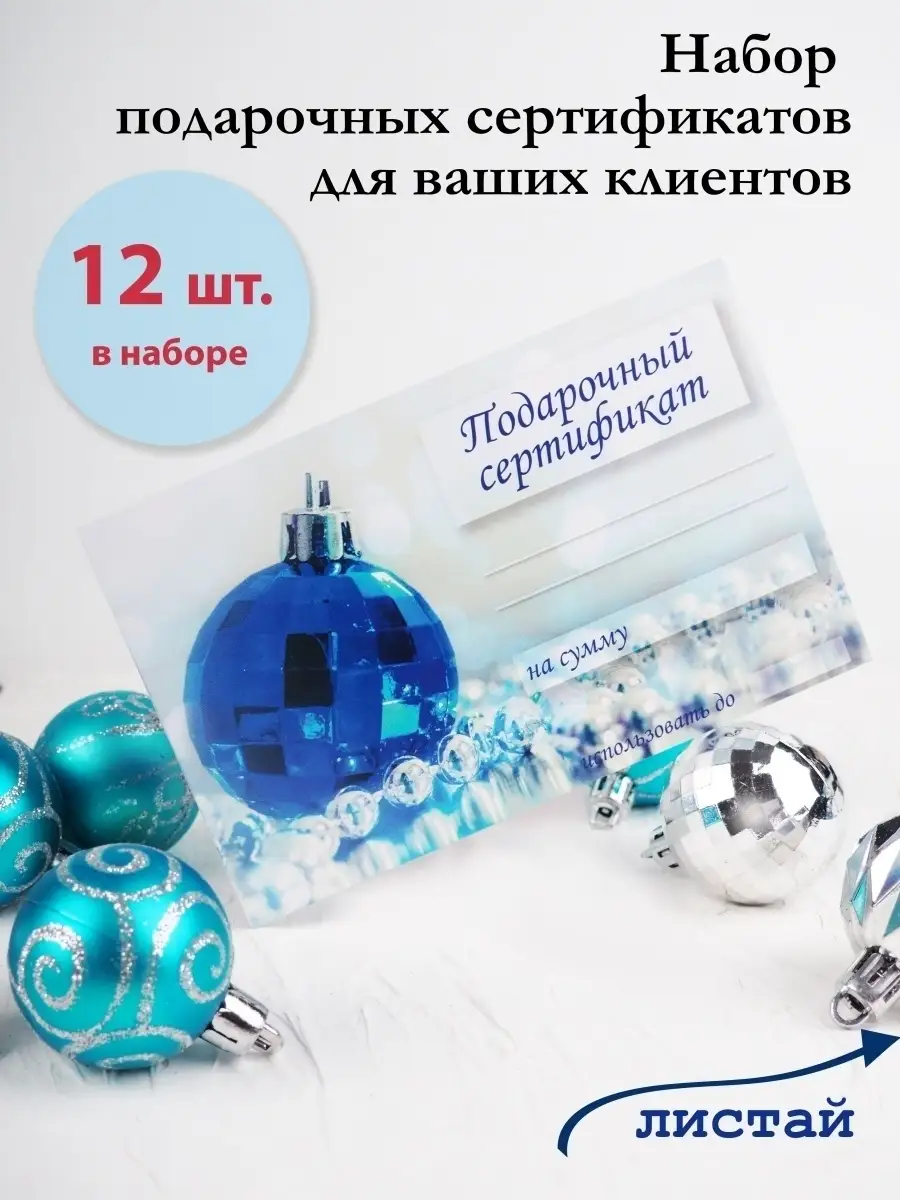 Набор подарочных сертификатов для ваших клиентов

12 шт.
в наборе

Подарочный сертификат

на сумму

использовать до

листай